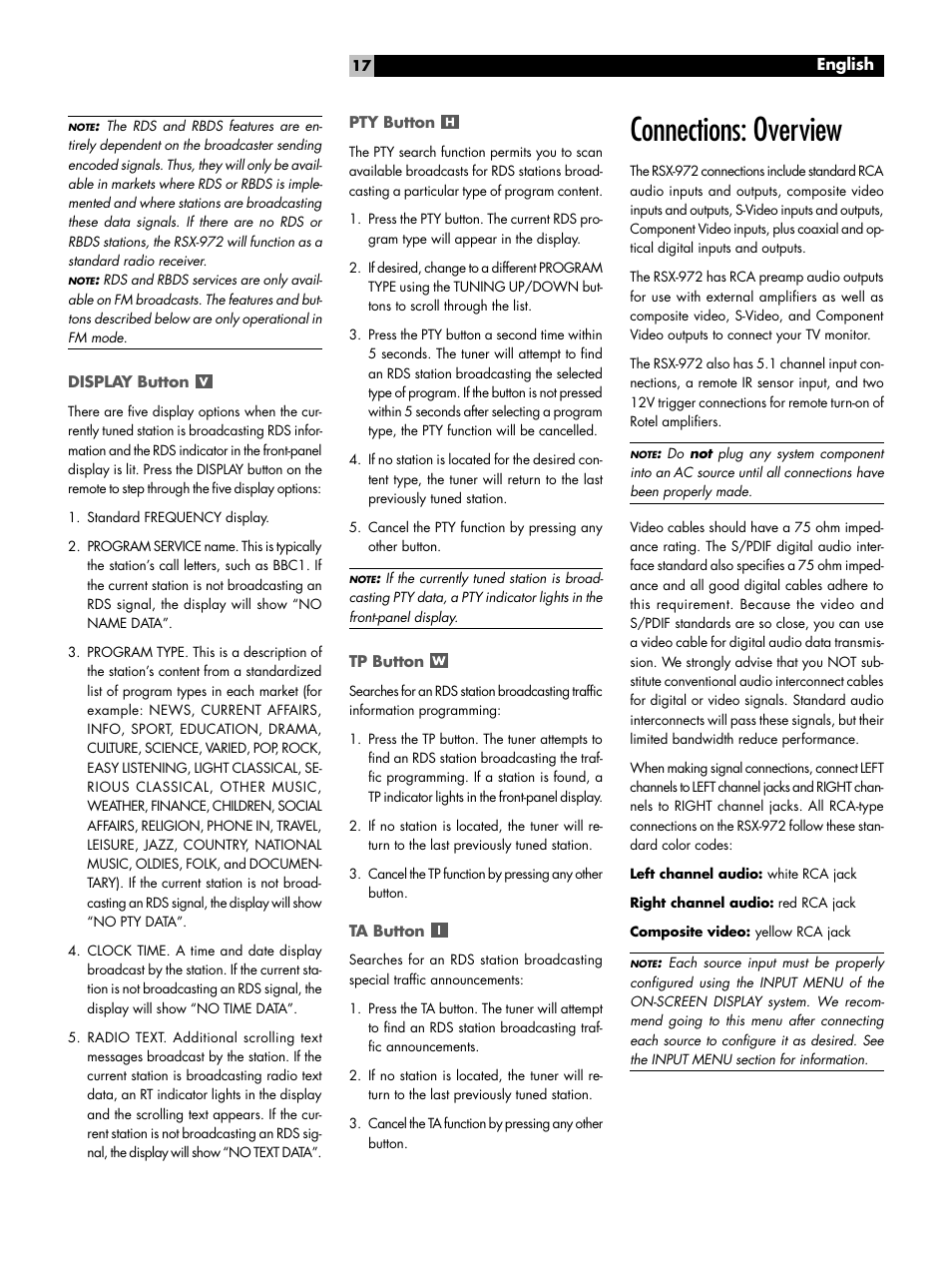 17

English

NOTE: The RDS and RBDS features are entirely dependent on the broadcaster sending encoded signals. Thus, they will only be available in markets where RDS or RBDS is implemented and where stations are broadcasting these data signals. If there are no RDS or RBDS stations, the RSX-972 will function as a standard radio receiver.

NOTE: RDS and RBDS services are only available on FM broadcasts. The features and buttons described below are only operational in FM mode.

DISPLAY Button V

There are five display options when the currently tuned station is broadcasting RDS information and the RDS indicator in the front-panel display is lit. Press the DISPLAY button on the remote to step through the five display options:

1. Standard FREQUENCY display.

2. PROGRAM SERVICE name. This is typically the station's call letters, such as BBC1. If the current station is not broadcasting an RDS signal, the display will show "NO NAME DATA".

3. PROGRAM TYPE. This is a description of the station's content from a standardized list of program types in each market (for example: NEWS, CURRENT AFFAIRS, INFO, SPORT, EDUCATION, DRAMA, CULTURE, SCIENCE, VARIED, POP, ROCK, EASY LISTENING, LIGHT CLASSICAL, SERIOUS CLASSICAL, OTHER MUSIC, WEATHER, FINANCE, CHILDREN, SOCIAL AFFAIRS, RELIGION, PHONE IN, TRAVEL, LEISURE, JAZZ, COUNTRY, NATIONAL MUSIC, OLDIES, FOLK, and DOCUMENTARY). If the current station is not broadcasting an RDS signal, the display will show "NO PTY DATA".

4. CLOCK TIME. A time and date display broadcast by the station. If the current station is not broadcasting an RDS signal, the display will show "NO TIME DATA".

5. RADIO TEXT. Additional scrolling text messages broadcast by the station. If the current station is broadcasting radio text data, an RT indicator lights in the display and the scrolling text appears. If the current station is not broadcasting an RDS signal, the display will show "NO TEXT DATA".

PTY Button H

The PTY search function permits you to scan available broadcasts for RDS stations broadcasting a particular type of program content.

1. Press the PTY button. The current RDS program type will appear in the display.

2. If desired, change to a different PROGRAM TYPE using the TUNING UP/DOWN buttons to scroll through the list.

3. Press the PTY button a second time within 5 seconds. The tuner will attempt to find an RDS station broadcasting the selected type of program. If the button is not pressed within 5 seconds after selecting a program type, the PTY function will be cancelled.

4. If no station is located for the desired content type, the tuner will return to the last previously tuned station.

5. Cancel the PTY function by pressing any other button.

NOTE: If the currently tuned station is broadcasting PTY data, a PTY indicator lights in the front-panel display.

TP Button W

Searches for an RDS station broadcasting traffic information programming:

1. Press the TP button. The tuner attempts to find an RDS station broadcasting the traffic programming. If a station is found, a TP indicator lights in the front-panel display.

2. If no station is located, the tuner will return to the last previously tuned station.

3. Cancel the TP function by pressing any other button.

TA Button I

Searches for an RDS station broadcasting special traffic announcements:

1. Press the TA button. The tuner will attempt to find an RDS station broadcasting traffic announcements.

2. If no station is located, the tuner will return to the last previously tuned station.

3. Cancel the TA function by pressing any other button.

Connections: Overview

The RSX-972 connections include standard RCA audio inputs and outputs, composite video inputs and outputs, S-Video inputs and outputs, Component Video inputs, plus coaxial and optical digital inputs and outputs.

The RSX-972 has RCA preamp audio outputs for use with external amplifiers as well as composite video, S-Video, and Component Video outputs to connect your TV monitor.

The RSX-972 also has 5.1 channel input connections, a remote IR sensor input, and two 12V trigger connections for remote turn-on of Rotel amplifiers.

NOTE: Do not plug any system component into an AC source until all connections have been properly made.

Video cables should have a 75 ohm impedance rating. The S/PDIF digital audio interface standard also specifies a 75 ohm impedance and all good digital cables adhere to this requirement. Because the video and S/PDIF standards are so close, you can use a video cable for digital audio data transmission. We strongly advise that you NOT substitute conventional audio interconnect cables for digital or video signals. Standard audio interconnects will pass these signals, but their limited bandwidth reduce performance.

When making signal connections, connect LEFT channels to LEFT channel jacks and RIGHT channels to RIGHT channel jacks. All RCA-type connections on the RSX-972 follow these standard color codes:

Left channel audio: white RCA jack

Right channel audio: red RCA jack

Composite video: yellow RCA jack

NOTE: Each source input must be properly configured using the INPUT MENU of the ON-SCREEN DISPLAY system. We recommend going to this menu after connecting each source to configure it as desired. See the INPUT MENU section for information.